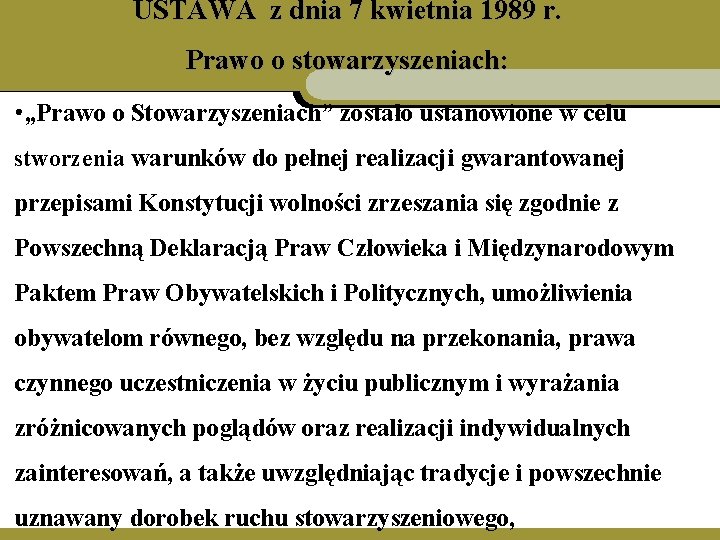 USTAWA z dnia 7 kwietnia 1989 r.

Prawo o stowarzyszeniach:

•„Prawo o Stowarzyszeniach” zostało ustanowione w celu stworzenia warunków do pełnej realizacji gwarantowanej przepisami Konstytucji wolności zrzeszania się zgodnie z Powszechną Deklaracją Praw Człowieka i Międzynarodowym Paktem Praw Obywatelskich i Politycznych, umożliwienia obywatelom równego, bez względu na przekonania, prawa czynnego uczestniczenia w życiu publicznym i wyrażania zróżnicowanych poglądów oraz realizacji indywidualnych zainteresowań, a także uwzględniając tradycje i powszechnie uznawany dorobek ruchu stowarzyszeniowego,